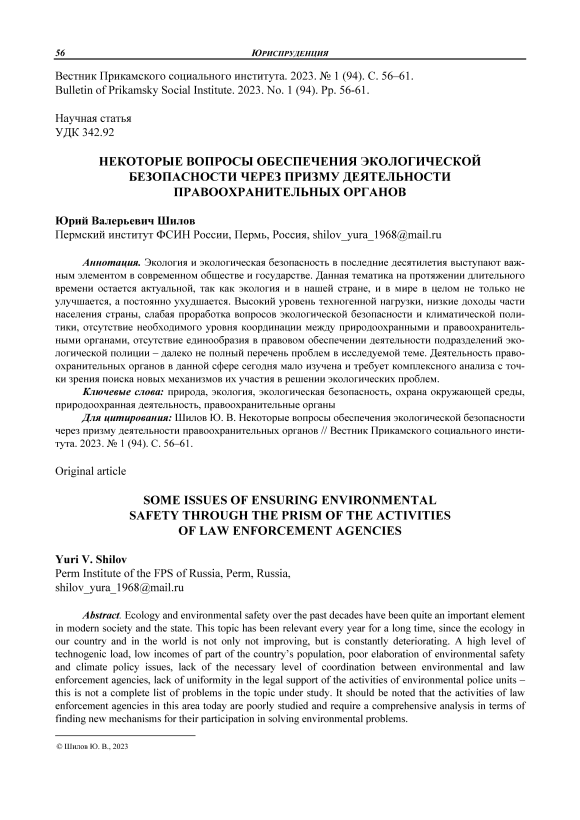 56 ЮРИСПРУДЕНЦИЯ

Вестник Прикамского социального института. 2023. № 1 (94). С. 56–61.
Bulletin of Prikamsky Social Institute. 2023. No. 1 (94). Pp. 56-61.

Научная статья
УДК 342.92

НЕКОТОРЫЕ ВОПРОСЫ ОБЕСПЕЧЕНИЯ ЭКОЛОГИЧЕСКОЙ БЕЗОПАСНОСТИ ЧЕРЕЗ ПРИЗМУ ДЕЯТЕЛЬНОСТИ ПРАВООХРАНИТЕЛЬНЫХ ОРГАНОВ

Юрий Валерьевич Шилов
Пермский институт ФСИН России, Пермь, Россия, shilov_yura_1968@mail.ru

Аннотация. Экология и экологическая безопасность в последние десятилетия выступают важным элементом в современном обществе и государстве. Данная тематика на протяжении длительного времени остается актуальной, так как экология и в нашей стране, и в мире в целом не только не улучшается, а постоянно ухудшается. Высокий уровень техногенной нагрузки, низкие доходы части населения страны, слабая проработка вопросов экологической безопасности и климатической политики, отсутствие необходимого уровня координации между природоохранными и правоохранительными органами, отсутствие единообразия в правовом обеспечении деятельности подразделений экологической полиции – далеко не полный перечень проблем в исследуемой теме. Деятельность правоохранительных органов в данной сфере сегодня мало изучена и требует комплексного анализа с точки зрения поиска новых механизмов их участия в решении экологических проблем.
Ключевые слова: природа, экология, экологическая безопасность, охрана окружающей среды, природоохранная деятельность, правоохранительные органы
Для цитирования: Шилов Ю. В. Некоторые вопросы обеспечения экологической безопасности через призму деятельности правоохранительных органов // Вестник Прикамского социального института. 2023. № 1 (94). С. 56–61.

Original article

SOME ISSUES OF ENSURING ENVIRONMENTAL SAFETY THROUGH THE PRISM OF THE ACTIVITIES OF LAW ENFORCEMENT AGENCIES

Yuri V. Shilov
Perm Institute of the FPS of Russia, Perm, Russia, shilov_yura_1968@mail.ru

Abstract. Ecology and environmental safety over the past decades have been quite an important element in modern society and the state. This topic has been relevant every year for a long time, since the ecology in our country and in the world is not only not improving, but is constantly deteriorating. A high level of technogenic load, low incomes of part of the country's population, poor elaboration of environmental safety and climate policy issues, lack of the necessary level of coordination between environmental and law enforcement agencies, lack of uniformity in the legal support of the activities of environmental police units – this is not a complete list of problems in the topic under study. It should be noted that the activities of law enforcement agencies in this area today are poorly studied and require a comprehensive analysis in terms of finding new mechanisms for their participation in solving environmental problems.

© Шилов Ю. В., 2023